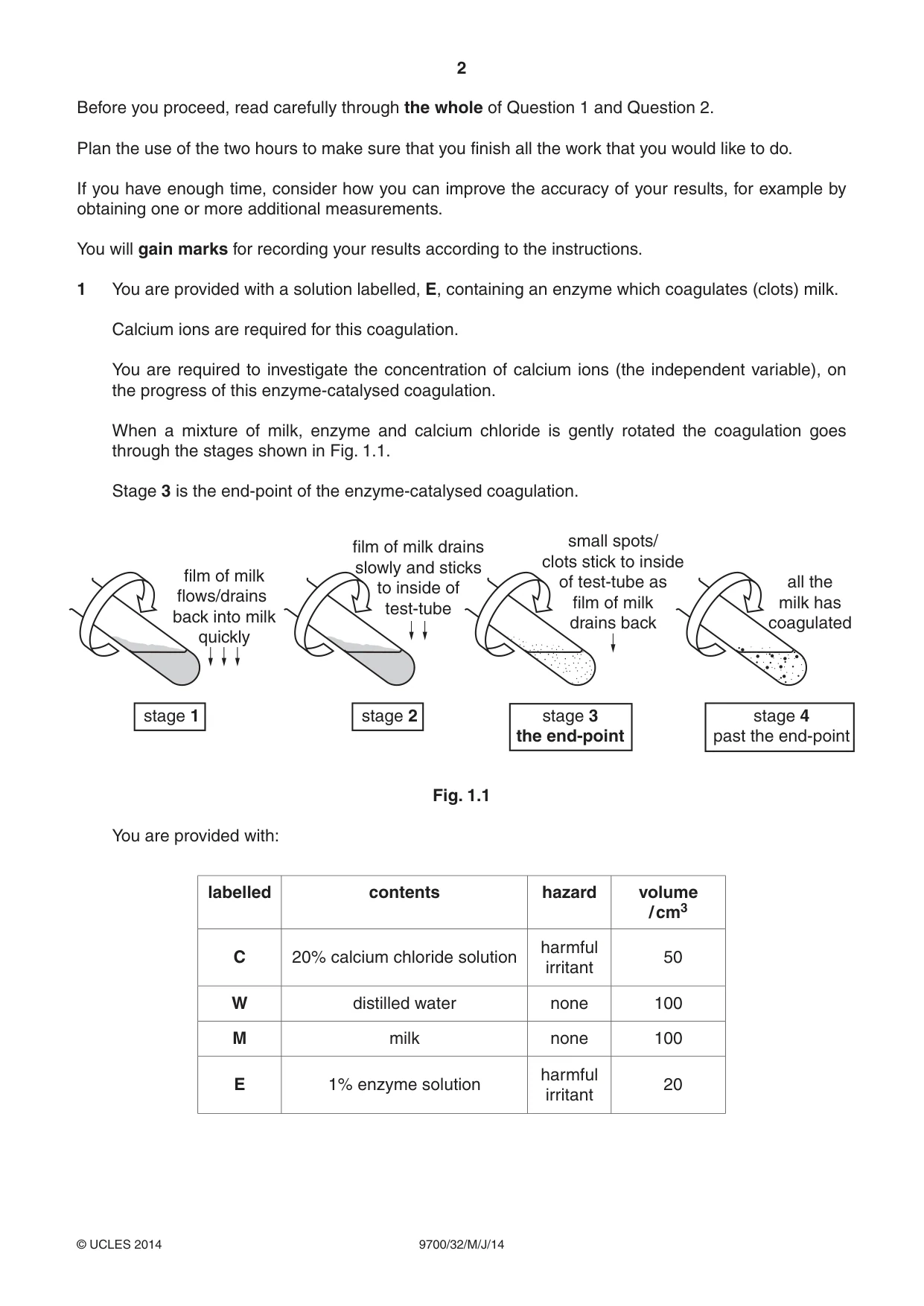 2

Before you proceed, read carefully through the whole of Question 1 and Question 2.

Plan the use of the two hours to make sure that you finish all the work that you would like to do.

If you have enough time, consider how you can improve the accuracy of your results, for example by obtaining one or more additional measurements.

You will gain marks for recording your results according to the instructions.

1 You are provided with a solution labelled, E, containing an enzyme which coagulates (clots) milk.

Calcium ions are required for this coagulation.

You are required to investigate the concentration of calcium ions (the independent variable), on the progress of this enzyme-catalysed coagulation.

When a mixture of milk, enzyme and calcium chloride is gently rotated the coagulation goes through the stages shown in Fig. 1.1.

Stage 3 is the end-point of the enzyme-catalysed coagulation.

film of milk
flows/drains
back into milk
quickly

stage 1

film of milk drains
slowly and sticks
to inside of
test-tube

stage 2

small spots/
clots stick to inside
of test-tube as
film of milk
drains back

stage 3
the end-point

all the
milk has
coagulated

stage 4
past the end-point

Fig. 1.1

You are provided with:

| labelled | contents | hazard | volume /$cm^3$ |
|---|---|---|---|
| C | 20% calcium chloride solution | harmful irritant | 50 |
| W | distilled water | none | 100 |
| M | milk | none | 100 |
| E | 1% enzyme solution | harmful irritant | 20 |

© UCLES 2014 9700/32/M/J/14